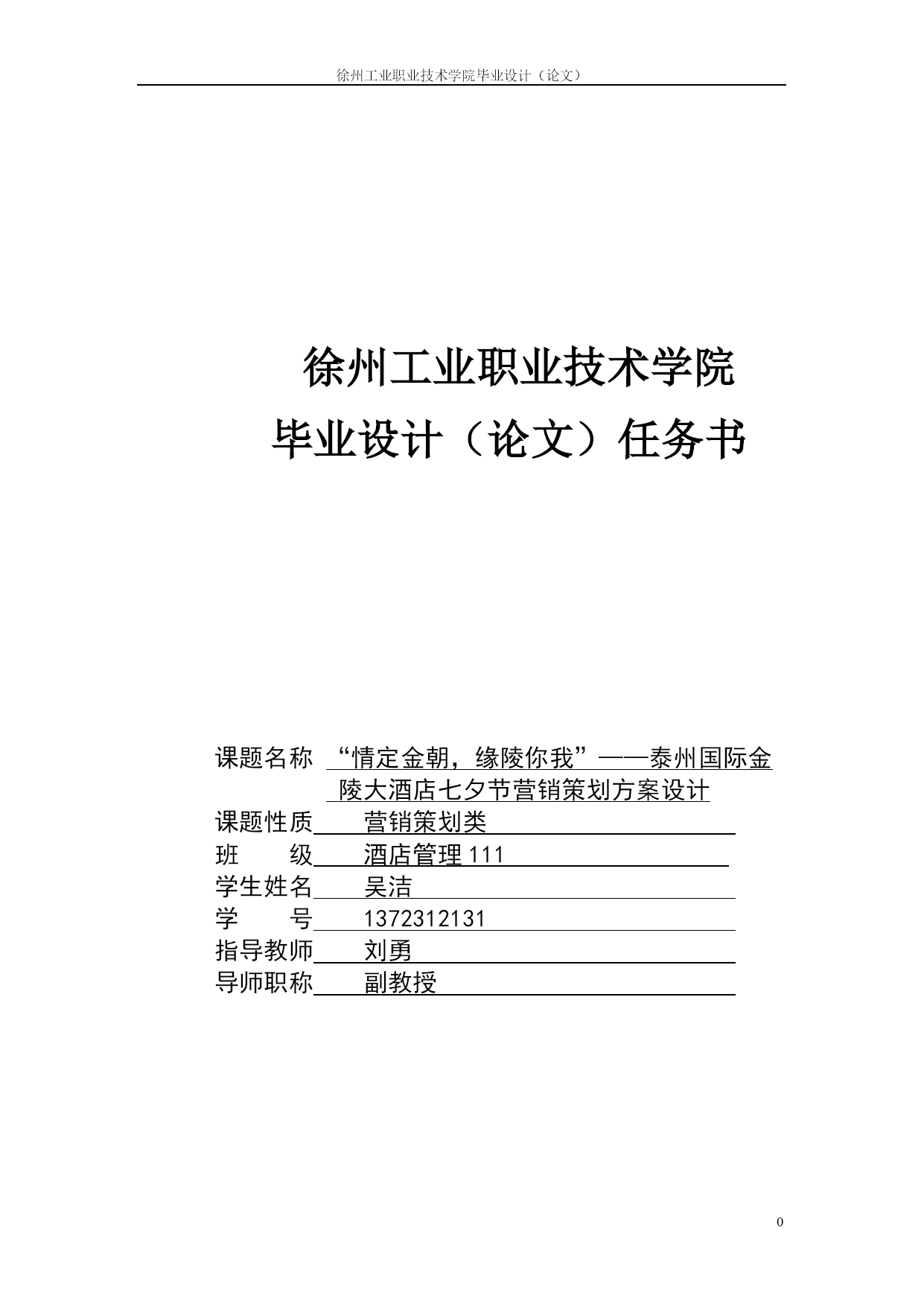 徐州工业职业技术学院毕业设计（论文）

徐州工业职业技术学院
毕业设计（论文）任务书

课题名称 “情定金朝，缘陵你我”——泰州国际金陵大酒店七夕节营销策划方案设计
课题性质 营销策划类
班　　级 酒店管理 111
学生姓名 吴洁
学　　号 1372312131
指导教师 刘勇
导师职称 副教授

0